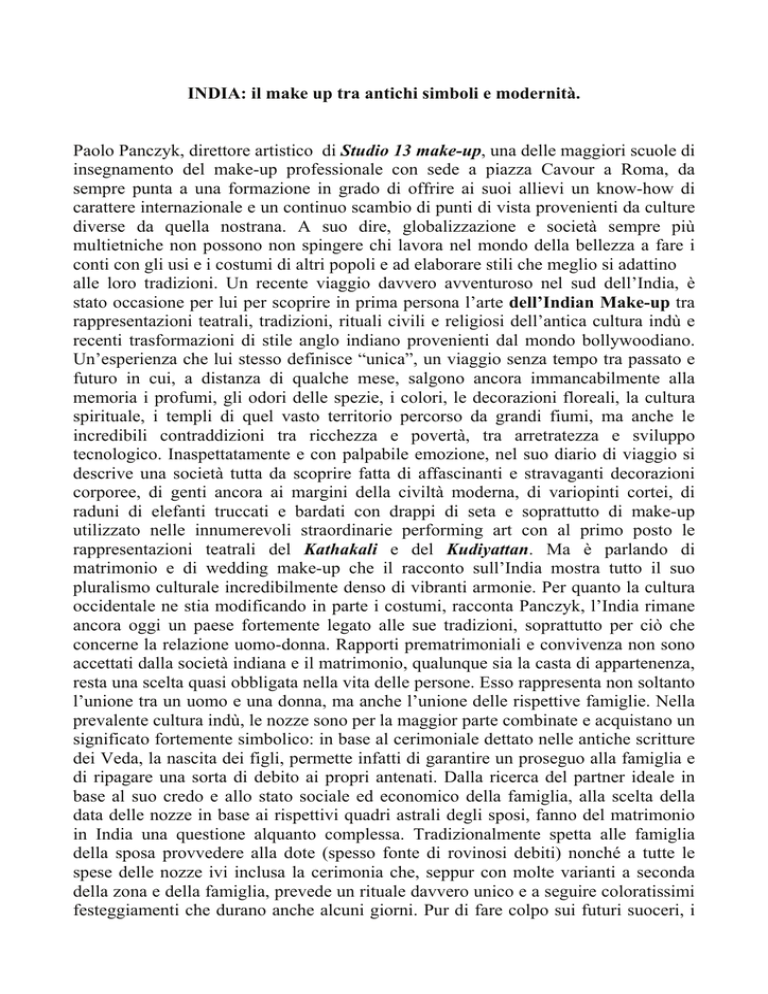 INDIA: il make up tra antichi simboli e modernità.

Paolo Panczyk, direttore artistico di Studio 13 make-up, una delle maggiori scuole di insegnamento del make-up professionale con sede a piazza Cavour a Roma, da sempre punta a una formazione in grado di offrire ai suoi allievi un know-how di carattere internazionale e un continuo scambio di punti di vista provenienti da culture diverse da quella nostrana. A suo dire, globalizzazione e società sempre più multietniche non possono non spingere chi lavora nel mondo della bellezza a fare i conti con gli usi e i costumi di altri popoli e ad elaborare stili che meglio si adattino alle loro tradizioni. Un recente viaggio davvero avventuroso nel sud dell'India, è stato occasione per lui per scoprire in prima persona l'arte dell'Indian Make-up tra rappresentazioni teatrali, tradizioni, rituali civili e religiosi dell'antica cultura indù e recenti trasformazioni di stile anglo indiano provenienti dal mondo bollywoodiano. Un'esperienza che lui stesso definisce "unica", un viaggio senza tempo tra passato e futuro in cui, a distanza di qualche mese, salgono ancora immancabilmente alla memoria i profumi, gli odori delle spezie, i colori, le decorazioni floreali, la cultura spirituale, i templi di quel vasto territorio percorso da grandi fiumi, ma anche le incredibili contraddizioni tra ricchezza e povertà, tra arretratezza e sviluppo tecnologico. Inaspettatamente e con palpabile emozione, nel suo diario di viaggio si descrive una società tutta da scoprire fatta di affascinanti e stravaganti decorazioni corporee, di genti ancora ai margini della civiltà moderna, di variopinti cortei, di raduni di elefanti truccati e bardati con drappi di seta e soprattutto di make-up utilizzato nelle innumerevoli straordinarie performing art con al primo posto le rappresentazioni teatrali del Kathakali e del Kudiyattan. Ma è parlando di matrimonio e di wedding make-up che il racconto sull'India mostra tutto il suo pluralismo culturale incredibilmente denso di vibranti armonie. Per quanto la cultura occidentale ne stia modificando in parte i costumi, racconta Panczyk, l'India rimane ancora oggi un paese fortemente legato alle sue tradizioni, soprattutto per ciò che concerne la relazione uomo-donna. Rapporti prematrimoniali e convivenza non sono accettati dalla società indiana e il matrimonio, qualunque sia la casta di appartenenza, resta una scelta quasi obbligata nella vita delle persone. Esso rappresenta non soltanto l'unione tra un uomo e una donna, ma anche l'unione delle rispettive famiglie. Nella prevalente cultura indù, le nozze sono per la maggior parte combinate e acquistano un significato fortemente simbolico: in base al cerimoniale dettato nelle antiche scritture dei Veda, la nascita dei figli, permette infatti di garantire un proseguo alla famiglia e di ripagare una sorta di debito ai propri antenati. Dalla ricerca del partner ideale in base al suo credo e allo stato sociale ed economico della famiglia, alla scelta della data delle nozze in base ai rispettivi quadri astrali degli sposi, fanno del matrimonio in India una questione alquanto complessa. Tradizionalmente spetta alle famiglia della sposa provvedere alla dote (spesso fonte di rovinosi debiti) nonché a tutte le spese delle nozze ivi inclusa la cerimonia che, seppur con molte varianti a seconda della zona e della famiglia, prevede un rituale davvero unico e a seguire coloratissimi festeggiamenti che durano anche alcuni giorni. Pur di fare colpo sui futuri suoceri, i